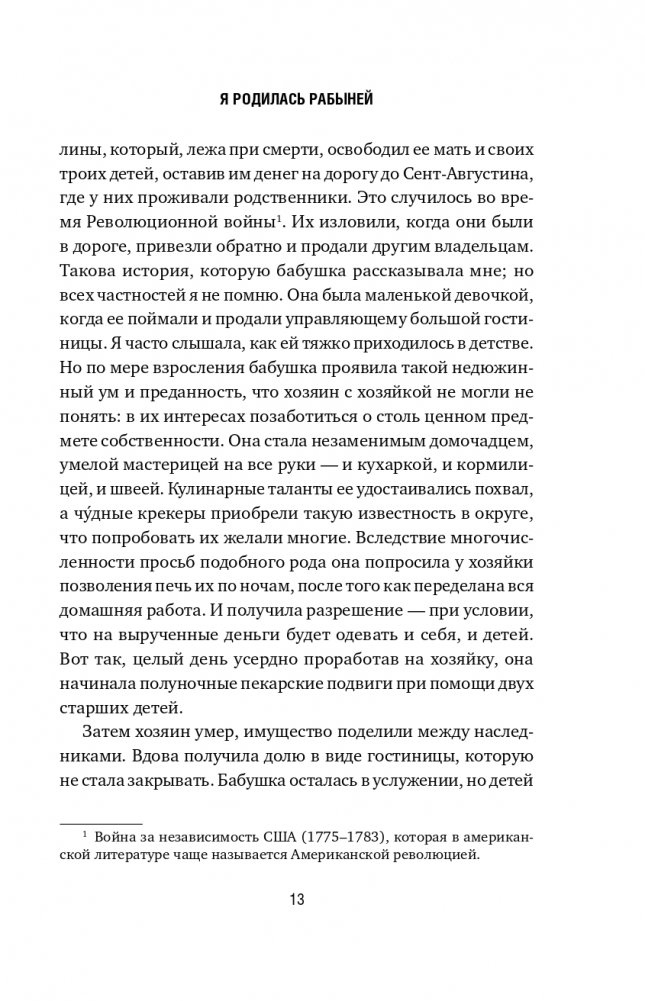 Я РОДИЛАСЬ РАБЫНЕЙ

лины, который, лежа при смерти, освободил ее мать и своих троих детей, оставив им денег на дорогу до Сент-Августина, где у них проживали родственники. Это случилось во время Революционной войны$^1$. Их изловили, когда они были в дороге, привезли обратно и продали другим владельцам. Такова история, которую бабушка рассказывала мне; но всех частностей я не помню. Она была маленькой девочкой, когда ее поймали и продали управляющему большой гостиницы. Я часто слышала, как ей тяжко приходилось в детстве. Но по мере взросления бабушка проявила такой недюжинный ум и преданность, что хозяин с хозяйкой не могли не понять: в их интересах позаботиться о столь ценном предмете собственности. Она стала незаменимым домочадцем, умелой мастерицей на все руки — и кухаркой, и кормилицей, и швеей. Кулинарные таланты ее удостаивались похвал, а чу́дные крекеры приобрели такую известность в округе, что попробовать их желали многие. Вследствие многочисленности просьб подобного рода она попросила у хозяйки позволения печь их по ночам, после того как переделана вся домашняя работа. И получила разрешение — при условии, что на вырученные деньги будет одевать и себя, и детей. Вот так, целый день усердно проработав на хозяйку, она начинала полуночные пекарские подвиги при помощи двух старших детей.

Затем хозяин умер, имущество поделили между наследниками. Вдова получила долю в виде гостиницы, которую не стала закрывать. Бабушка осталась в услужении, но детей

$^1$ Война за независимость США (1775–1783), которая в американской литературе чаще называется Американской революцией.

13